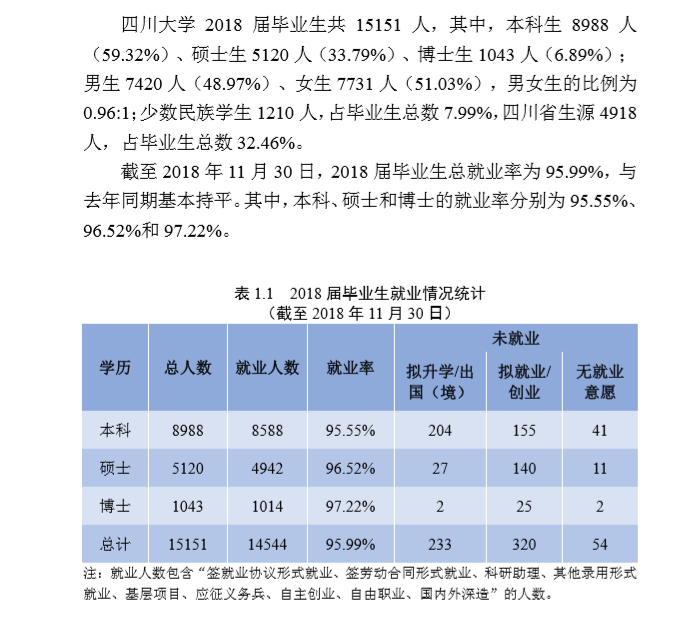 四川大学 2018 届毕业生共 15151 人，其中，本科生 8988 人（59.32%）、硕士生 5120 人（33.79%）、博士生 1043 人（6.89%）；男生 7420 人（48.97%）、女生 7731 人（51.03%），男女生的比例为 0.96:1；少数民族学生 1210 人，占毕业生总数 7.99%，四川省生源 4918 人，占毕业生总数 32.46%。

截至 2018 年 11 月 30 日，2018 届毕业生总就业率为 95.99%，与去年同期基本持平。其中，本科、硕士和博士的就业率分别为 95.55%、96.52%和 97.22%。

表 1.1　2018 届毕业生就业情况统计
（截至 2018 年 11 月 30 日）

| 学历 | 总人数 | 就业人数 | 就业率 | 未就业 拟升学/出国（境） | 未就业 拟就业/创业 | 未就业 无就业意愿 |
|---|---|---|---|---|---|---|
| 本科 | 8988 | 8588 | 95.55% | 204 | 155 | 41 |
| 硕士 | 5120 | 4942 | 96.52% | 27 | 140 | 11 |
| 博士 | 1043 | 1014 | 97.22% | 2 | 25 | 2 |
| 总计 | 15151 | 14544 | 95.99% | 233 | 320 | 54 |

注：就业人数包含“签就业协议形式就业、签劳动合同形式就业、科研助理、其他录用形式就业、基层项目、应征义务兵、自主创业、自由职业、国内外深造”的人数。